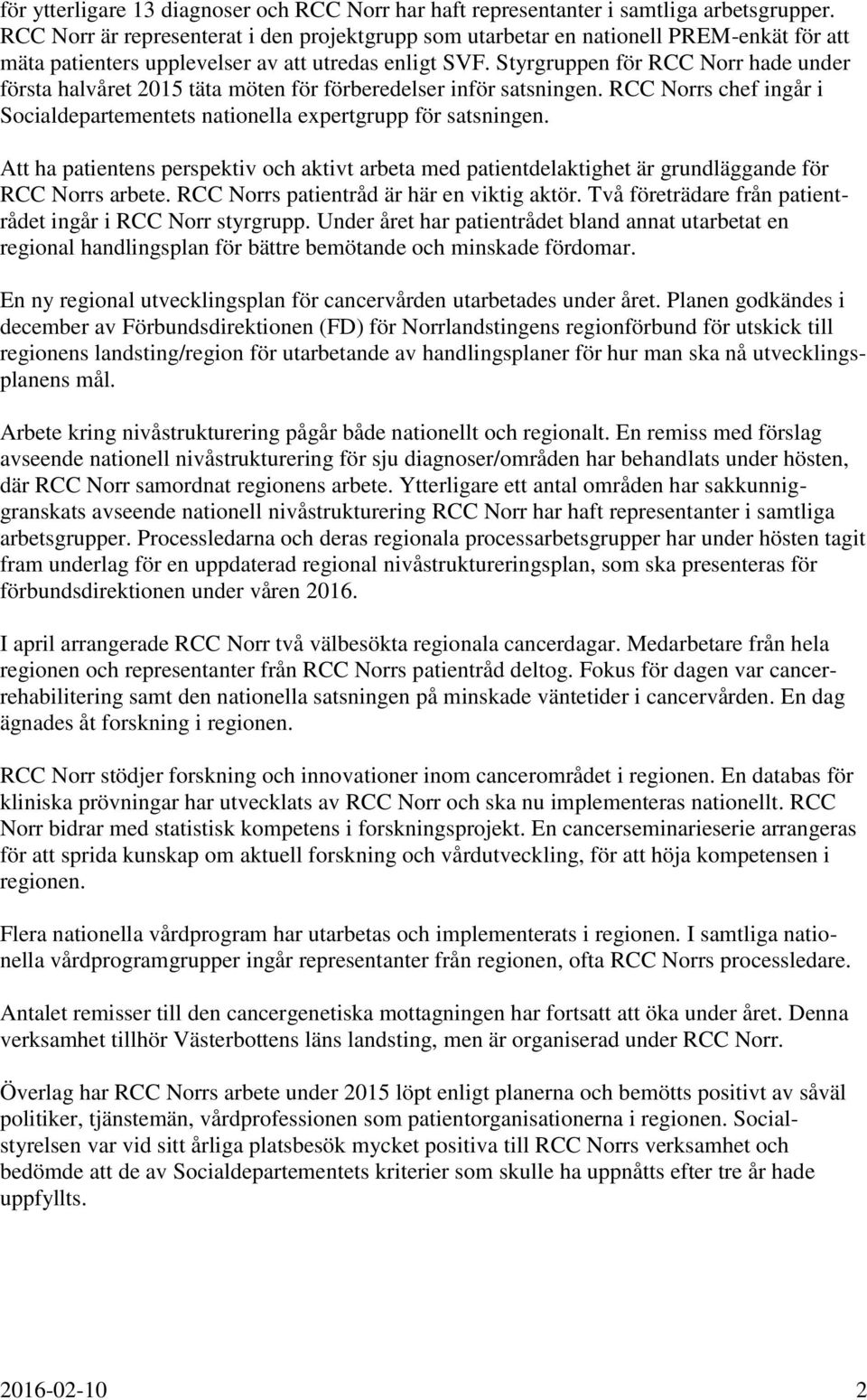 för ytterligare 13 diagnoser och RCC Norr har haft representanter i samtliga arbetsgrupper. RCC Norr är representerat i den projektgrupp som utarbetar en nationell PREM-enkät för att mäta patienters upplevelser av att utredas enligt SVF. Styrgruppen för RCC Norr hade under första halvåret 2015 täta möten för förberedelser inför satsningen. RCC Norrs chef ingår i Socialdepartementets nationella expertgrupp för satsningen.

Att ha patientens perspektiv och aktivt arbeta med patientdelaktighet är grundläggande för RCC Norrs arbete. RCC Norrs patientråd är här en viktig aktör. Två företrädare från patientrådet ingår i RCC Norr styrgrupp. Under året har patientrådet bland annat utarbetat en regional handlingsplan för bättre bemötande och minskade fördomar.

En ny regional utvecklingsplan för cancervården utarbetades under året. Planen godkändes i december av Förbundsdirektionen (FD) för Norrlandstingens regionförbund för utskick till regionens landsting/region för utarbetande av handlingsplaner för hur man ska nå utvecklingsplanens mål.

Arbete kring nivåstrukturering pågår både nationellt och regionalt. En remiss med förslag avseende nationell nivåstrukturering för sju diagnoser/områden har behandlats under hösten, där RCC Norr samordnat regionens arbete. Ytterligare ett antal områden har sakkunniggranskats avseende nationell nivåstrukturering RCC Norr har haft representanter i samtliga arbetsgrupper. Processledarna och deras regionala processarbetsgrupper har under hösten tagit fram underlag för en uppdaterad regional nivåstruktureringsplan, som ska presenteras för förbundsdirektionen under våren 2016.

I april arrangerade RCC Norr två välbesökta regionala cancerdagar. Medarbetare från hela regionen och representanter från RCC Norrs patientråd deltog. Fokus för dagen var cancerrehabilitering samt den nationella satsningen på minskade väntetider i cancervården. En dag ägnades åt forskning i regionen.

RCC Norr stödjer forskning och innovationer inom cancerområdet i regionen. En databas för kliniska prövningar har utvecklats av RCC Norr och ska nu implementeras nationellt. RCC Norr bidrar med statistisk kompetens i forskningsprojekt. En cancerseminarieserie arrangeras för att sprida kunskap om aktuell forskning och vårdutveckling, för att höja kompetensen i regionen.

Flera nationella vårdprogram har utarbetas och implementerats i regionen. I samtliga nationella vårdprogramgrupper ingår representanter från regionen, ofta RCC Norrs processledare.

Antalet remisser till den cancergenetiska mottagningen har fortsatt att öka under året. Denna verksamhet tillhör Västerbottens läns landsting, men är organiserad under RCC Norr.

Överlag har RCC Norrs arbete under 2015 löpt enligt planerna och bemötts positivt av såväl politiker, tjänstemän, vårdprofessionen som patientorganisationerna i regionen. Socialstyrelsen var vid sitt årliga platsbesök mycket positiva till RCC Norrs verksamhet och bedömde att de av Socialdepartementets kriterier som skulle ha uppnåtts efter tre år hade uppfyllts.

2016-02-10 2